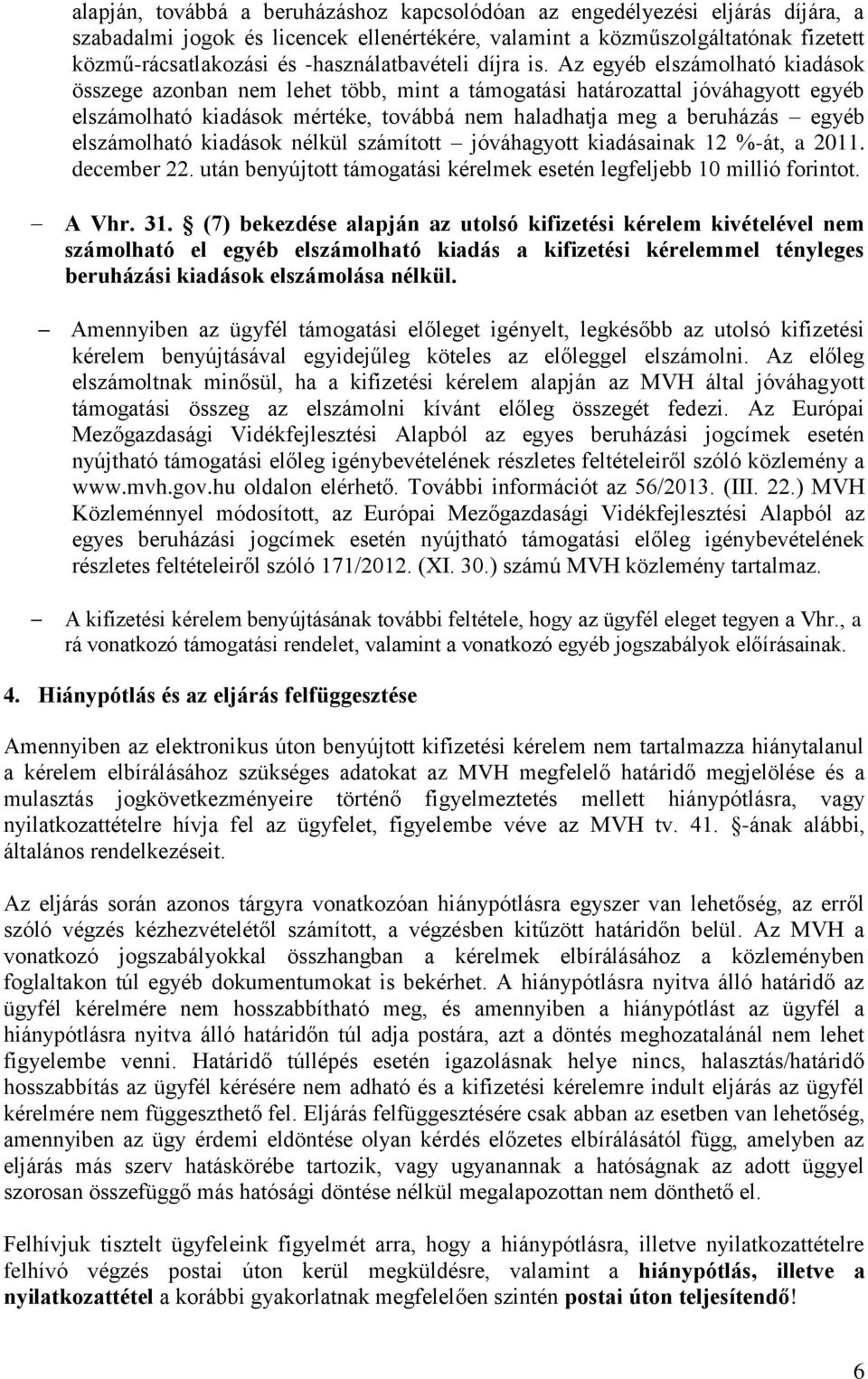 alapján, továbbá a beruházáshoz kapcsolódóan az engedélyezési eljárás díjára, a szabadalmi jogok és licencek ellenértékére, valamint a közműszolgáltatónak fizetett közmű-rácsatlakozási és -használatbavételi díjra is. Az egyéb elszámolható kiadások összege azonban nem lehet több, mint a támogatási határozattal jóváhagyott egyéb elszámolható kiadások mértéke, továbbá nem haladhatja meg a beruházás – egyéb elszámolható kiadások nélkül számított – jóváhagyott kiadásainak 12 %-át, a 2011. december 22. után benyújtott támogatási kérelmek esetén legfeljebb 10 millió forintot.

– A Vhr. 31. § (7) bekezdése alapján az utolsó kifizetési kérelem kivételével nem számolható el egyéb elszámolható kiadás a kifizetési kérelemmel tényleges beruházási kiadások elszámolása nélkül.

– Amennyiben az ügyfél támogatási előleget igényelt, legkésőbb az utolsó kifizetési kérelem benyújtásával egyidejűleg köteles az előleggel elszámolni. Az előleg elszámoltnak minősül, ha a kifizetési kérelem alapján az MVH által jóváhagyott támogatási összeg az elszámolni kívánt előleg összegét fedezi. Az Európai Mezőgazdasági Vidékfejlesztési Alapból az egyes beruházási jogcímek esetén nyújtható támogatási előleg igénybevételének részletes feltételeiről szóló közlemény a www.mvh.gov.hu oldalon elérhető. További információt az 56/2013. (III. 22.) MVH Közleménnyel módosított, az Európai Mezőgazdasági Vidékfejlesztési Alapból az egyes beruházási jogcímek esetén nyújtható támogatási előleg igénybevételének részletes feltételeiről szóló 171/2012. (XI. 30.) számú MVH közlemény tartalmaz.

– A kifizetési kérelem benyújtásának további feltétele, hogy az ügyfél eleget tegyen a Vhr., a rá vonatkozó támogatási rendelet, valamint a vonatkozó egyéb jogszabályok előírásainak.

4. Hiánypótlás és az eljárás felfüggesztése

Amennyiben az elektronikus úton benyújtott kifizetési kérelem nem tartalmazza hiánytalanul a kérelem elbírálásához szükséges adatokat az MVH megfelelő határidő megjelölése és a mulasztás jogkövetkezményeire történő figyelmeztetés mellett hiánypótlásra, vagy nyilatkozattételre hívja fel az ügyfelet, figyelembe véve az MVH tv. 41. §-ának alábbi, általános rendelkezéseit.

Az eljárás során azonos tárgyra vonatkozóan hiánypótlásra egyszer van lehetőség, az erről szóló végzés kézhezvételétől számított, a végzésben kitűzött határidőn belül. Az MVH a vonatkozó jogszabályokkal összhangban a kérelmek elbírálásához a közleményben foglaltakon túl egyéb dokumentumokat is bekérhet. A hiánypótlásra nyitva álló határidő az ügyfél kérelmére nem hosszabbítható meg, és amennyiben a hiánypótlást az ügyfél a hiánypótlásra nyitva álló határidőn túl adja postára, azt a döntés meghozatalánál nem lehet figyelembe venni. Határidő túllépés esetén igazolásnak helye nincs, halasztás/határidő hosszabbítás az ügyfél kérésére nem adható és a kifizetési kérelemre indult eljárás az ügyfél kérelmére nem függeszthető fel. Eljárás felfüggesztésére csak abban az esetben van lehetőség, amennyiben az ügy érdemi eldöntése olyan kérdés előzetes elbírálásától függ, amelyben az eljárás más szerv hatáskörébe tartozik, vagy ugyanannak a hatóságnak az adott üggyel szorosan összefüggő más hatósági döntése nélkül megalapozottan nem dönthető el.

Felhívjuk tisztelt ügyfeleink figyelmét arra, hogy a hiánypótlásra, illetve nyilatkozattételre felhívó végzés postai úton kerül megküldésre, valamint a hiánypótlás, illetve a nyilatkozattétel a korábbi gyakorlatnak megfelelően szintén postai úton teljesítendő!

6